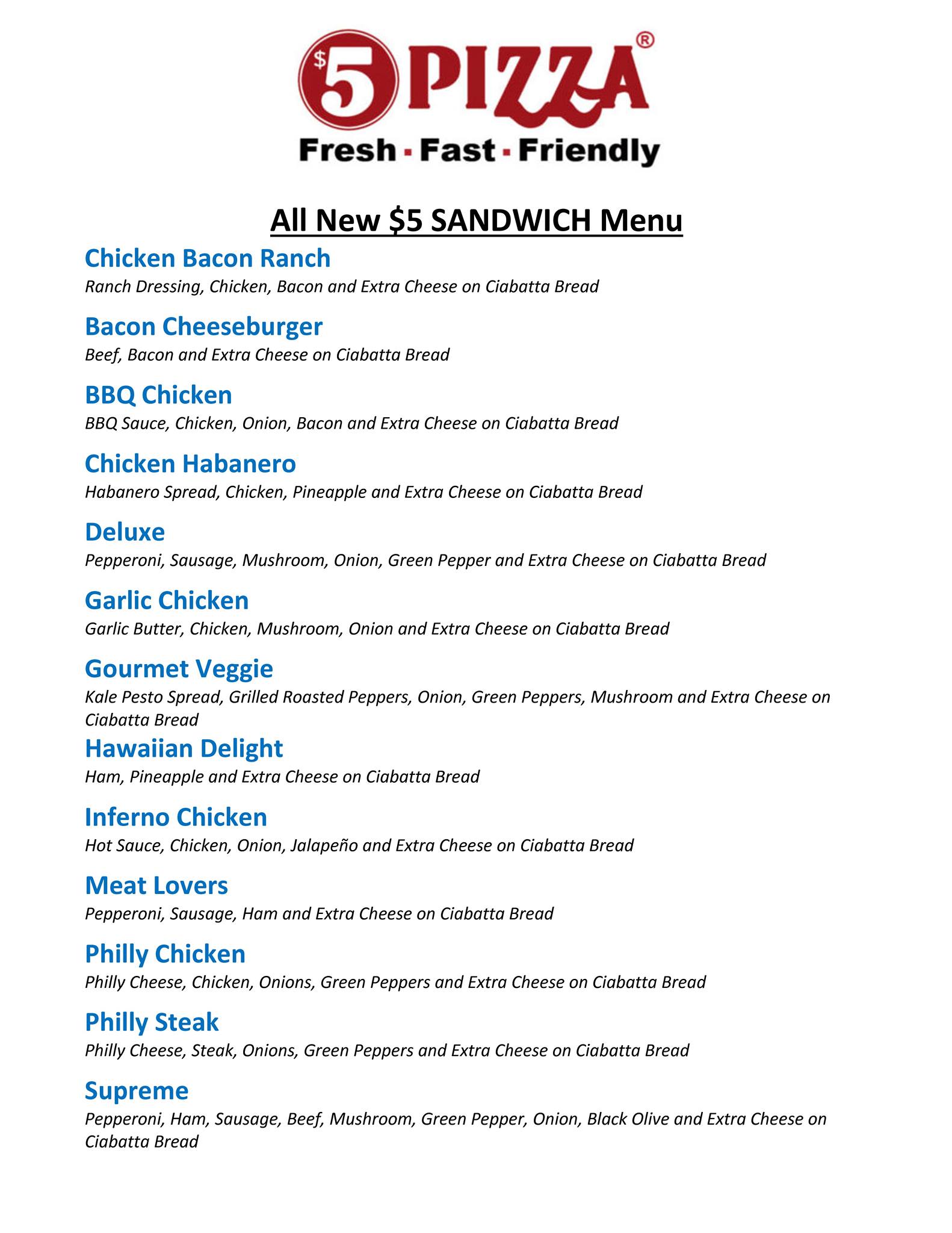 $5 PIZZA®
Fresh · Fast · Friendly

All New $5 SANDWICH Menu

Chicken Bacon Ranch
Ranch Dressing, Chicken, Bacon and Extra Cheese on Ciabatta Bread

Bacon Cheeseburger
Beef, Bacon and Extra Cheese on Ciabatta Bread

BBQ Chicken
BBQ Sauce, Chicken, Onion, Bacon and Extra Cheese on Ciabatta Bread

Chicken Habanero
Habanero Spread, Chicken, Pineapple and Extra Cheese on Ciabatta Bread

Deluxe
Pepperoni, Sausage, Mushroom, Onion, Green Pepper and Extra Cheese on Ciabatta Bread

Garlic Chicken
Garlic Butter, Chicken, Mushroom, Onion and Extra Cheese on Ciabatta Bread

Gourmet Veggie
Kale Pesto Spread, Grilled Roasted Peppers, Onion, Green Peppers, Mushroom and Extra Cheese on Ciabatta Bread

Hawaiian Delight
Ham, Pineapple and Extra Cheese on Ciabatta Bread

Inferno Chicken
Hot Sauce, Chicken, Onion, Jalapeño and Extra Cheese on Ciabatta Bread

Meat Lovers
Pepperoni, Sausage, Ham and Extra Cheese on Ciabatta Bread

Philly Chicken
Philly Cheese, Chicken, Onions, Green Peppers and Extra Cheese on Ciabatta Bread

Philly Steak
Philly Cheese, Steak, Onions, Green Peppers and Extra Cheese on Ciabatta Bread

Supreme
Pepperoni, Ham, Sausage, Beef, Mushroom, Green Pepper, Onion, Black Olive and Extra Cheese on Ciabatta Bread